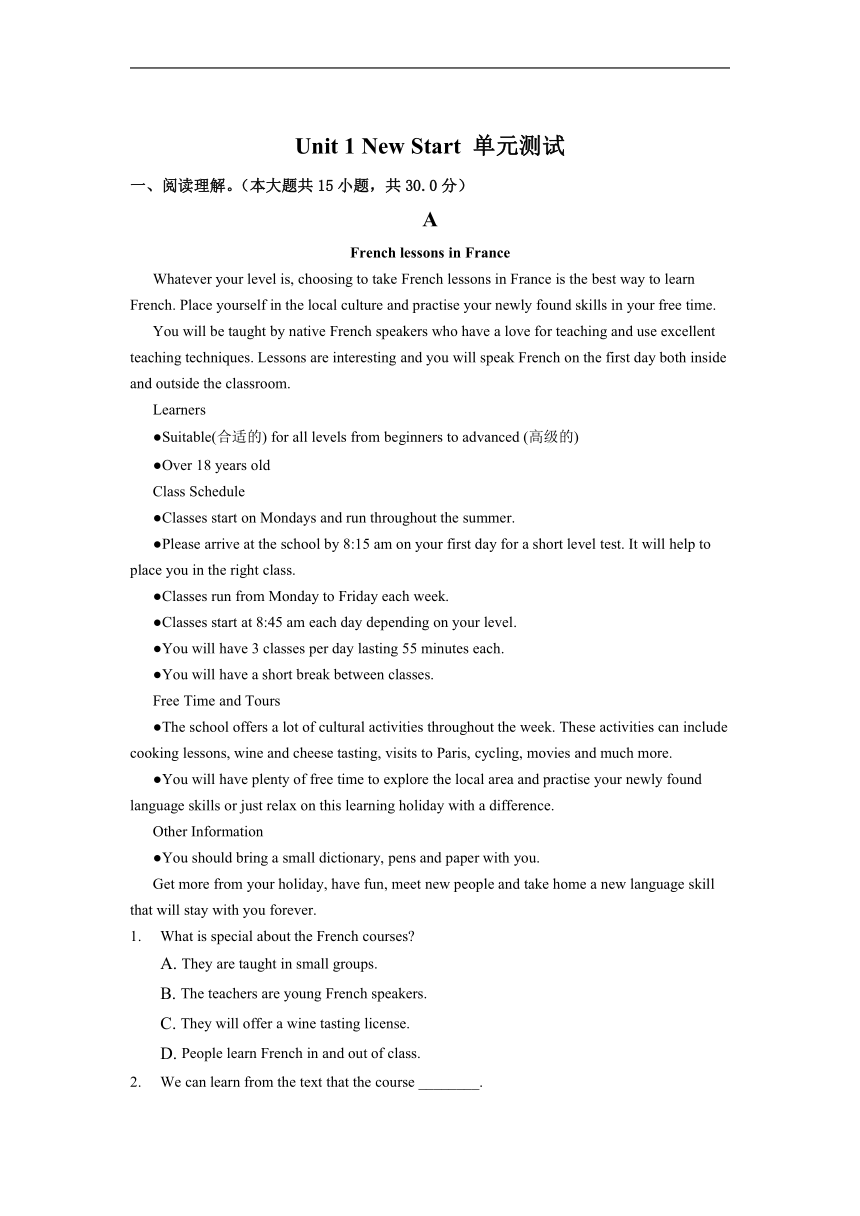 Unit 1 New Start 单元测试

一、阅读理解。(本大题共 15 小题，共 30.0 分)

A

French lessons in France

Whatever your level is, choosing to take French lessons in France is the best way to learn French. Place yourself in the local culture and practise your newly found skills in your free time.

You will be taught by native French speakers who have a love for teaching and use excellent teaching techniques. Lessons are interesting and you will speak French on the first day both inside and outside the classroom.

Learners

●Suitable(合适的) for all levels from beginners to advanced (高级的)

●Over 18 years old

Class Schedule

●Classes start on Mondays and run throughout the summer.

●Please arrive at the school by 8:15 am on your first day for a short level test. It will help to place you in the right class.

●Classes run from Monday to Friday each week.

●Classes start at 8:45 am each day depending on your level.

●You will have 3 classes per day lasting 55 minutes each.

●You will have a short break between classes.

Free Time and Tours

●The school offers a lot of cultural activities throughout the week. These activities can include cooking lessons, wine and cheese tasting, visits to Paris, cycling, movies and much more.

●You will have plenty of free time to explore the local area and practise your newly found language skills or just relax on this learning holiday with a difference.

Other Information

●You should bring a small dictionary, pens and paper with you.

Get more from your holiday, have fun, meet new people and take home a new language skill that will stay with you forever.

1. What is special about the French courses?

A. They are taught in small groups.

B. The teachers are young French speakers.

C. They will offer a wine tasting license.

D. People learn French in and out of class.

2. We can learn from the text that the course ________.